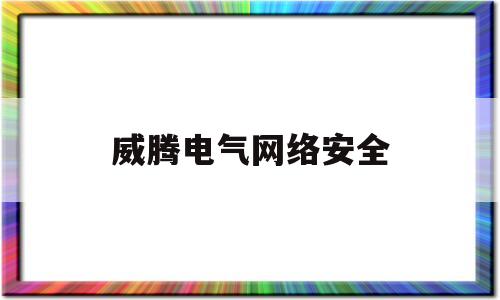 威腾电气网络安全